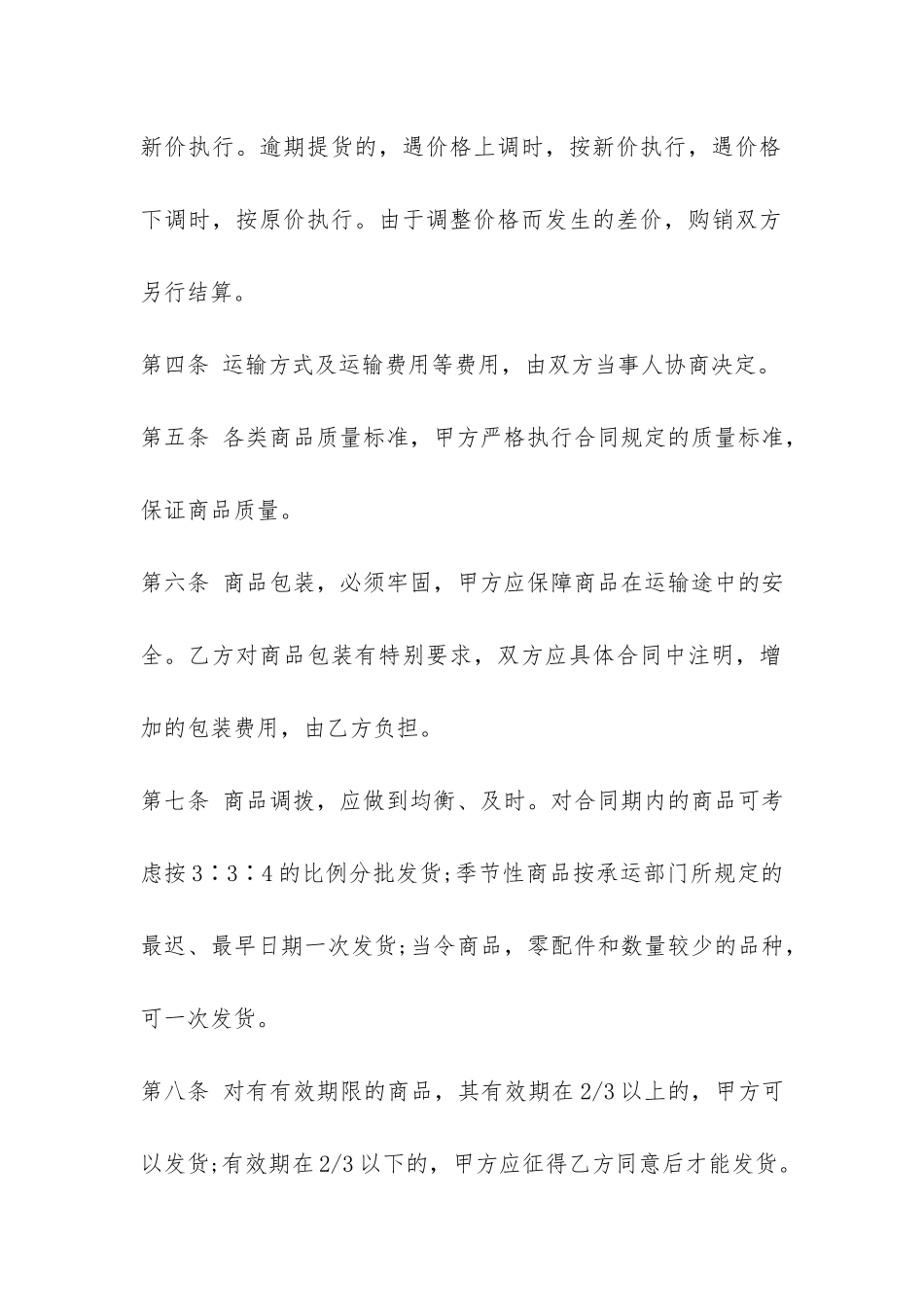 新价执行。逾期提货的，遇价格上调时，按新价执行，遇价格下调时，按原价执行。由于调整价格而发生的差价，购销双方另行结算。

第四条 运输方式及运输费用等费用，由双方当事人协商决定。

第五条 各类商品质量标准，甲方严格执行合同规定的质量标准，保证商品质量。

第六条 商品包装，必须牢固，甲方应保障商品在运输途中的安全。乙方对商品包装有特别要求，双方应具体合同中注明，增加的包装费用，由乙方负担。

第七条 商品调拨，应做到均衡、及时。对合同期内的商品可考虑按3∶3∶4的比例分批发货;季节性商品按承运部门所规定的最迟、最早日期一次发货;当令商品，零配件和数量较少的品种，可一次发货。

第八条 对有有效期限的商品，其有效期在2/3以上的，甲方可以发货;有效期在2/3以下的，甲方应征得乙方同意后才能发货。